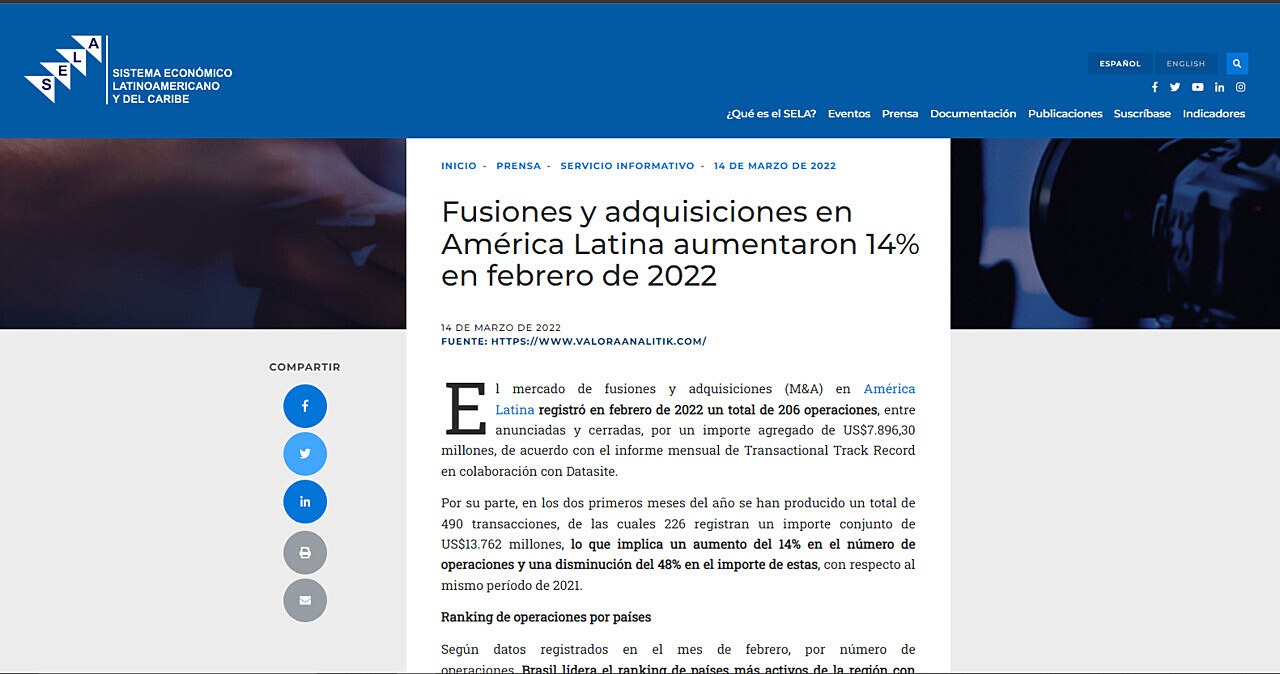 S E L A
SISTEMA ECONÓMICO LATINOAMERICANO Y DEL CARIBE

ESPAÑOL ENGLISH

¿Qué es el SELA? Eventos Prensa Documentación Publicaciones Suscríbase Indicadores

INICIO - PRENSA - SERVICIO INFORMATIVO - 14 DE MARZO DE 2022

Fusiones y adquisiciones en América Latina aumentaron 14% en febrero de 2022

14 DE MARZO DE 2022
FUENTE: HTTPS://WWW.VALORAANALITIK.COM/

COMPARTIR

El mercado de fusiones y adquisiciones (M&A) en América Latina registró en febrero de 2022 un total de 206 operaciones, entre anunciadas y cerradas, por un importe agregado de US$7.896,30 millones, de acuerdo con el informe mensual de Transactional Track Record en colaboración con Datasite.

Por su parte, en los dos primeros meses del año se han producido un total de 490 transacciones, de las cuales 226 registran un importe conjunto de US$13.762 millones, lo que implica un aumento del 14% en el número de operaciones y una disminución del 48% en el importe de estas, con respecto al mismo período de 2021.

Ranking de operaciones por países

Según datos registrados en el mes de febrero, por número de operaciones, Brasil lidera el ranking de países más activos de la región con